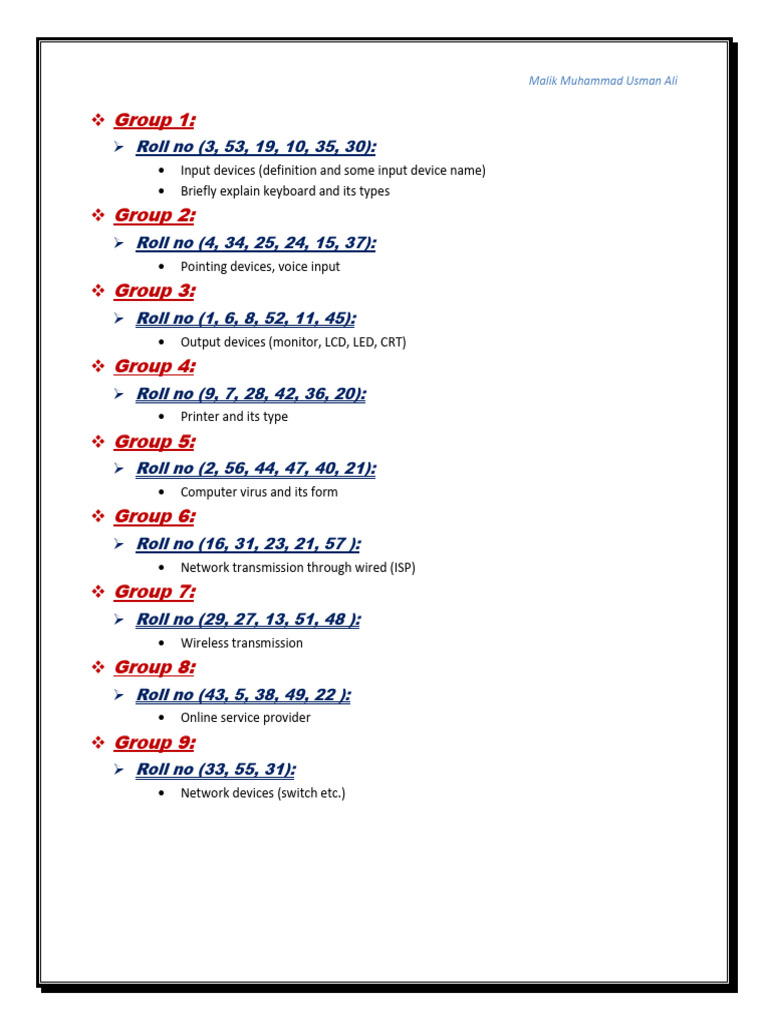 Malik Muhammad Usman Ali

❖ Group 1:
➢ Roll no (3, 53, 19, 10, 35, 30):
• Input devices (definition and some input device name)
• Briefly explain keyboard and its types

❖ Group 2:
➢ Roll no (4, 34, 25, 24, 15, 37):
• Pointing devices, voice input

❖ Group 3:
➢ Roll no (1, 6, 8, 52, 11, 45):
• Output devices (monitor, LCD, LED, CRT)

❖ Group 4:
➢ Roll no (9, 7, 28, 42, 36, 20):
• Printer and its type

❖ Group 5:
➢ Roll no (2, 56, 44, 47, 40, 21):
• Computer virus and its form

❖ Group 6:
➢ Roll no (16, 31, 23, 21, 57 ):
• Network transmission through wired (ISP)

❖ Group 7:
➢ Roll no (29, 27, 13, 51, 48 ):
• Wireless transmission

❖ Group 8:
➢ Roll no (43, 5, 38, 49, 22 ):
• Online service provider

❖ Group 9:
➢ Roll no (33, 55, 31):
• Network devices (switch etc.)